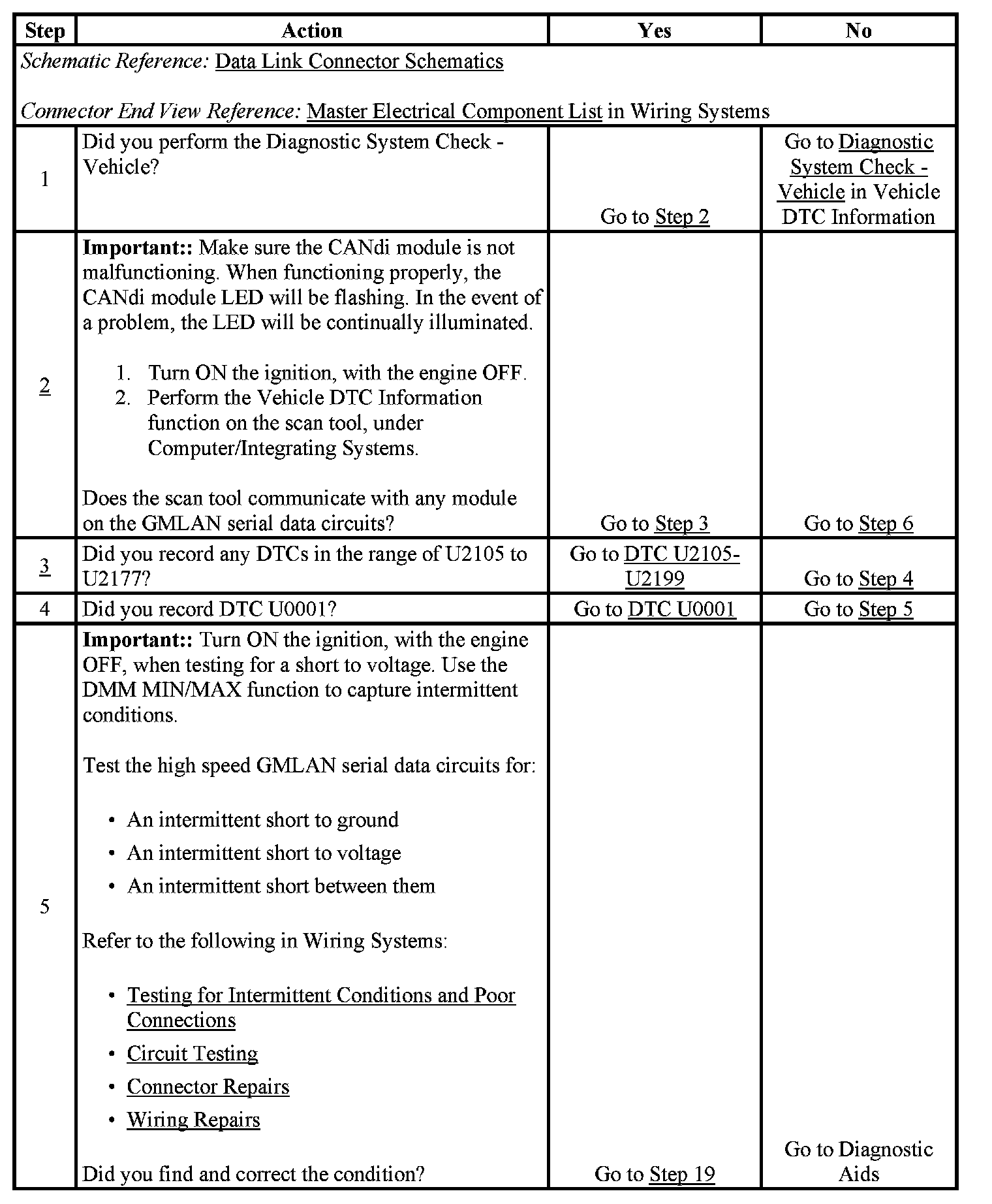 | Step | Action | Yes | No |
|---|---|---|---|
| *Schematic Reference:* Data Link Connector Schematics<br><br>*Connector End View Reference:* Master Electrical Component List in Wiring Systems | | | |
| 1 | Did you perform the Diagnostic System Check - Vehicle? | Go to Step 2 | Go to Diagnostic System Check - Vehicle in Vehicle DTC Information |
| 2 | **Important::** Make sure the CANdi module is not malfunctioning. When functioning properly, the CANdi module LED will be flashing. In the event of a problem, the LED will be continually illuminated.<br><br>1. Turn ON the ignition, with the engine OFF.<br>2. Perform the Vehicle DTC Information function on the scan tool, under Computer/Integrating Systems.<br><br>Does the scan tool communicate with any module on the GMLAN serial data circuits? | Go to Step 3 | Go to Step 6 |
| 3 | Did you record any DTCs in the range of U2105 to U2177? | Go to DTC U2105-U2199 | Go to Step 4 |
| 4 | Did you record DTC U0001? | Go to DTC U0001 | Go to Step 5 |
| 5 | **Important::** Turn ON the ignition, with the engine OFF, when testing for a short to voltage. Use the DMM MIN/MAX function to capture intermittent conditions.<br><br>Test the high speed GMLAN serial data circuits for:<br><br>• An intermittent short to ground<br>• An intermittent short to voltage<br>• An intermittent short between them<br><br>Refer to the following in Wiring Systems:<br><br>• Testing for Intermittent Conditions and Poor Connections<br>• Circuit Testing<br>• Connector Repairs<br>• Wiring Repairs<br><br>Did you find and correct the condition? | Go to Step 19 | Go to Diagnostic Aids |